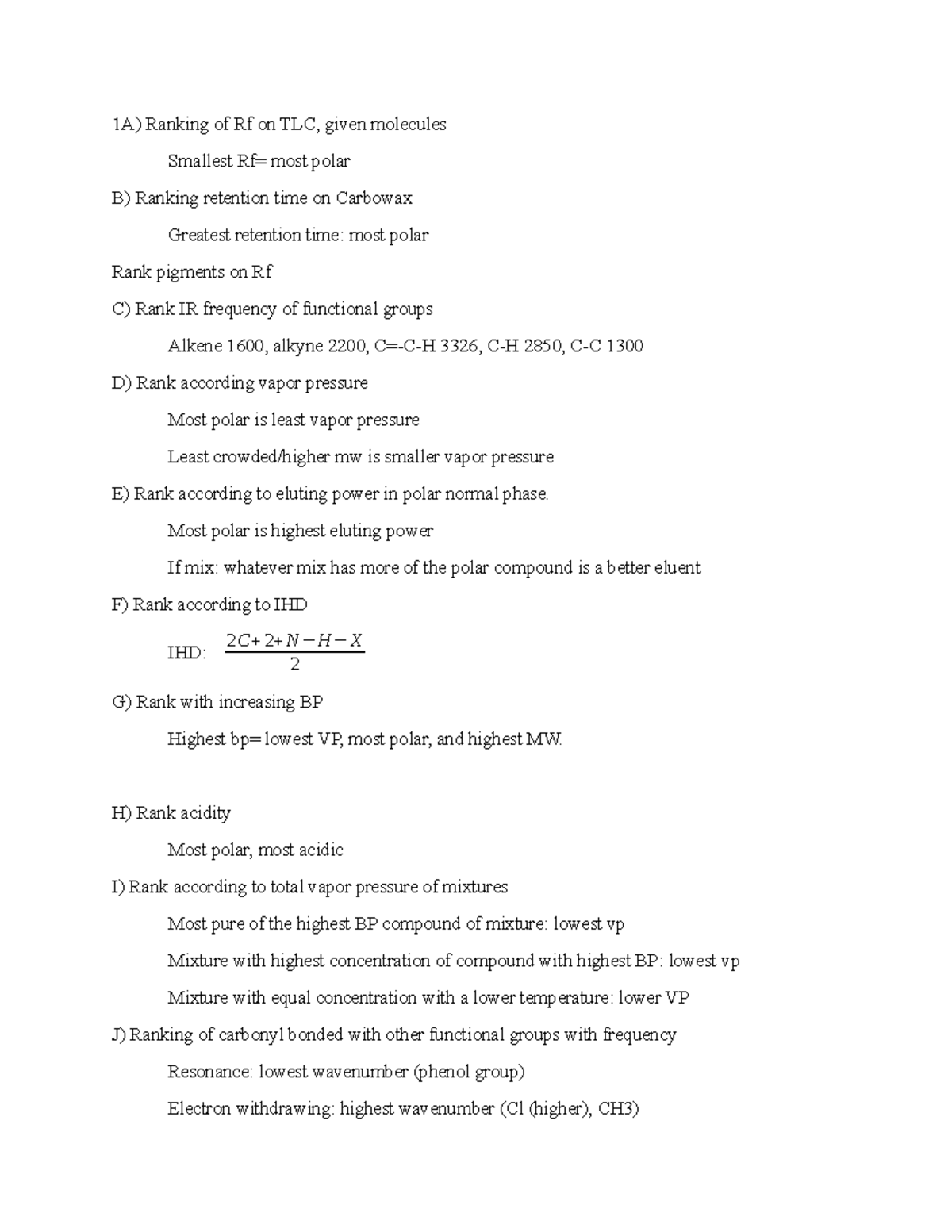 1A) Ranking of Rf on TLC, given molecules

Smallest Rf= most polar

B) Ranking retention time on Carbowax

Greatest retention time: most polar

Rank pigments on Rf

C) Rank IR frequency of functional groups

Alkene 1600, alkyne 2200, C=-C-H 3326, C-H 2850, C-C 1300

D) Rank according vapor pressure

Most polar is least vapor pressure

Least crowded/higher mw is smaller vapor pressure

E) Rank according to eluting power in polar normal phase.

Most polar is highest eluting power

If mix: whatever mix has more of the polar compound is a better eluent

F) Rank according to IHD

IHD: $\frac{2C+2+N-H-X}{2}$

G) Rank with increasing BP

Highest bp= lowest VP, most polar, and highest MW.

H) Rank acidity

Most polar, most acidic

I) Rank according to total vapor pressure of mixtures

Most pure of the highest BP compound of mixture: lowest vp

Mixture with highest concentration of compound with highest BP: lowest vp

Mixture with equal concentration with a lower temperature: lower VP

J) Ranking of carbonyl bonded with other functional groups with frequency

Resonance: lowest wavenumber (phenol group)

Electron withdrawing: highest wavenumber (Cl (higher), CH3)